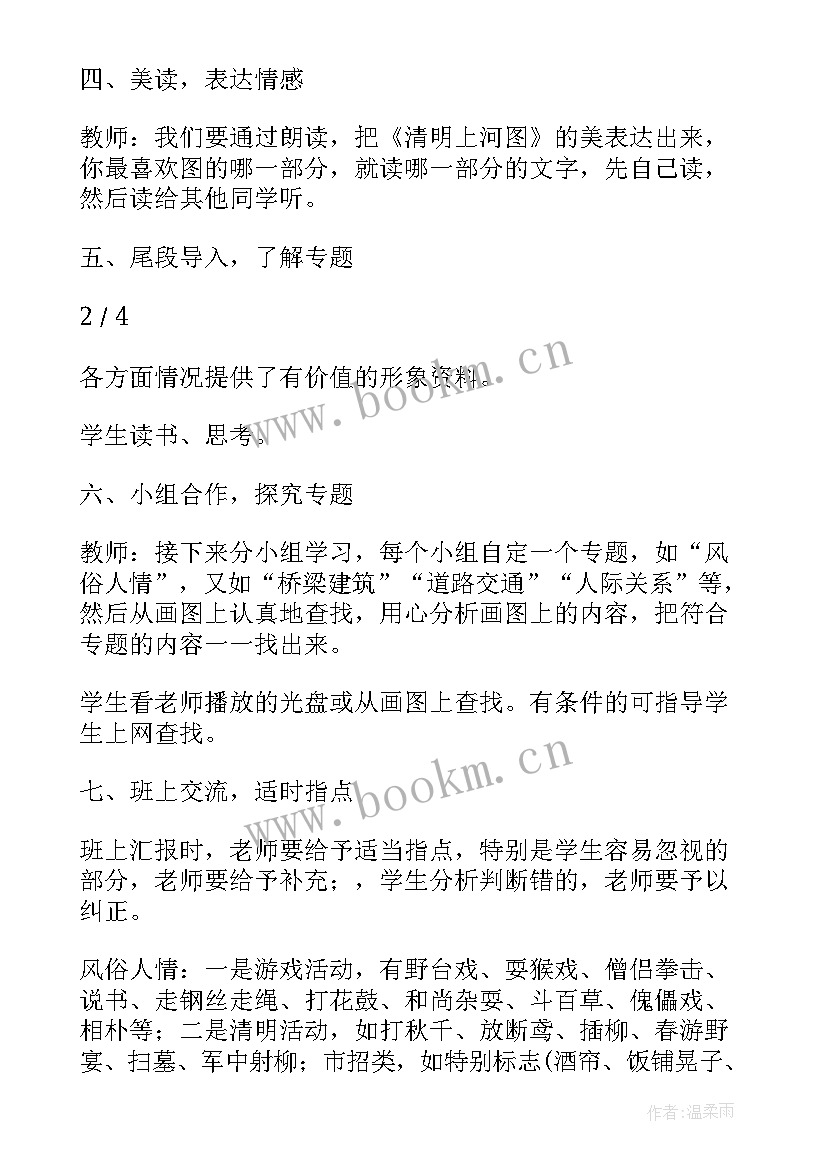 四、美读，表达情感

教师：我们要通过朗读，把《清明上河图》的美表达出来，你最喜欢图的哪一部分，就读哪一部分的文字，先自己读，然后读给其他同学听。

五、尾段导入，了解专题

2 / 4

各方面情况提供了有价值的形象资料。

学生读书、思考。

六、小组合作，探究专题

教师：接下来分小组学习，每个小组自定一个专题，如“风俗人情”，又如“桥梁建筑”“道路交通”“人际关系”等，然后从画图上认真地查找，用心分析画图上的内容，把符合专题的内容一一找出来。

学生看老师播放的光盘或从画图上查找。有条件的可指导学生上网查找。

七、班上交流，适时指点

班上汇报时，老师要给予适当指点，特别是学生容易忽视的部分，老师要给予补充；，学生分析判断错的，老师要予以纠正。

风俗人情：一是游戏活动，有野台戏、耍猴戏、僧侣拳击、说书、走钢丝走绳、打花鼓、和尚杂耍、斗百草、傀儡戏、相朴等；二是清明活动，如打秋千、放断鸢、插柳、春游野宴、扫墓、军中射柳；市招类，如特别标志(酒帘、饭铺晃子、

www.bookm.cn

www.bookm.cn

作者：温柔雨